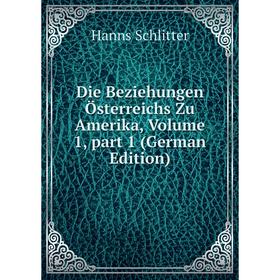 Hanns Schlitter

Die Beziehungen Österreichs Zu Amerika, Volume 1, part 1 (German Edition)